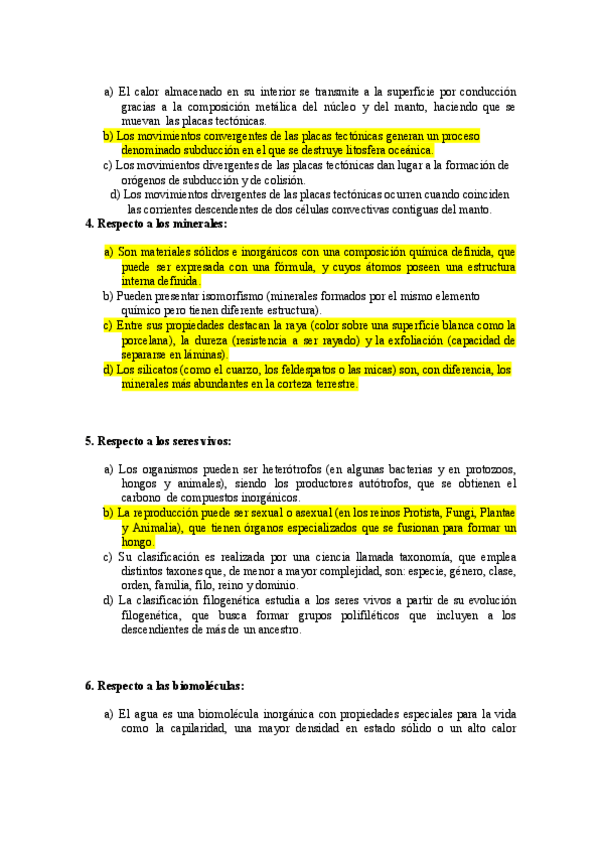 a) El calor almacenado en su interior se transmite a la superficie por conducción gracias a la composición metálica del núcleo y del manto, haciendo que se muevan las placas tectónicas.
b) Los movimientos convergentes de las placas tectónicas generan un proceso denominado subducción en el que se destruye litosfera oceánica.
c) Los movimientos divergentes de las placas tectónicas dan lugar a la formación de orógenos de subducción y de colisión.
d) Los movimientos divergentes de las placas tectónicas ocurren cuando coinciden las corrientes descendentes de dos células convectivas contiguas del manto.

4. Respecto a los minerales:

a) Son materiales sólidos e inorgánicos con una composición química definida, que puede ser expresada con una fórmula, y cuyos átomos poseen una estructura interna definida.
b) Pueden presentar isomorfismo (minerales formados por el mismo elemento químico pero tienen diferente estructura).
c) Entre sus propiedades destacan la raya (color sobre una superficie blanca como la porcelana), la dureza (resistencia a ser rayado) y la exfoliación (capacidad de separarse en láminas).
d) Los silicatos (como el cuarzo, los feldespatos o las micas) son, con diferencia, los minerales más abundantes en la corteza terrestre.

5. Respecto a los seres vivos:

a) Los organismos pueden ser heterótrofos (en algunas bacterias y en protozoos, hongos y animales), siendo los productores autótrofos, que se obtienen el carbono de compuestos inorgánicos.
b) La reproducción puede ser sexual o asexual (en los reinos Protista, Fungi, Plantae y Animalia), que tienen órganos especializados que se fusionan para formar un hongo.
c) Su clasificación es realizada por una ciencia llamada taxonomía, que emplea distintos taxones que, de menor a mayor complejidad, son: especie, género, clase, orden, familia, filo, reino y dominio.
d) La clasificación filogenética estudia a los seres vivos a partir de su evolución filogenética, que busca formar grupos polifiléticos que incluyen a los descendientes de más de un ancestro.

6. Respecto a las biomoléculas:

a) El agua es una biomolécula inorgánica con propiedades especiales para la vida como la capilaridad, una mayor densidad en estado sólido o un alto calor